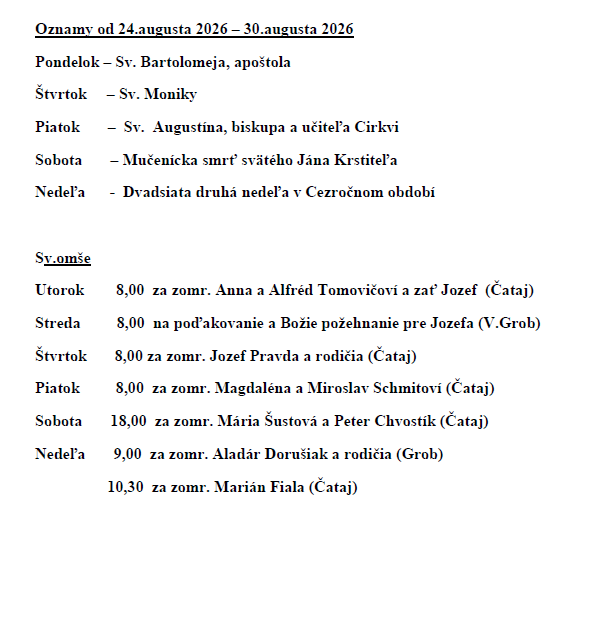 Oznamy od 24.augusta 2026 – 30.augusta 2026

Pondelok – Sv. Bartolomeja, apoštola

Štvrtok – Sv. Moniky

Piatok – Sv. Augustína, biskupa a učiteľa Cirkvi

Sobota – Mučenícka smrť svätého Jána Krstiteľa

Nedeľa - Dvadsiata druhá nedeľa v Cezročnom období

Sv.omše

Utorok 8,00 za zomr. Anna a Alfréd Tomovičoví a zať Jozef (Čataj)

Streda 8,00 na poďakovanie a Božie požehnanie pre Jozefa (V.Grob)

Štvrtok 8,00 za zomr. Jozef Pravda a rodičia (Čataj)

Piatok 8,00 za zomr. Magdaléna a Miroslav Schmitoví (Čataj)

Sobota 18,00 za zomr. Mária Šustová a Peter Chvostík (Čataj)

Nedeľa 9,00 za zomr. Aladár Dorušiak a rodičia (Grob)

10,30 za zomr. Marián Fiala (Čataj)